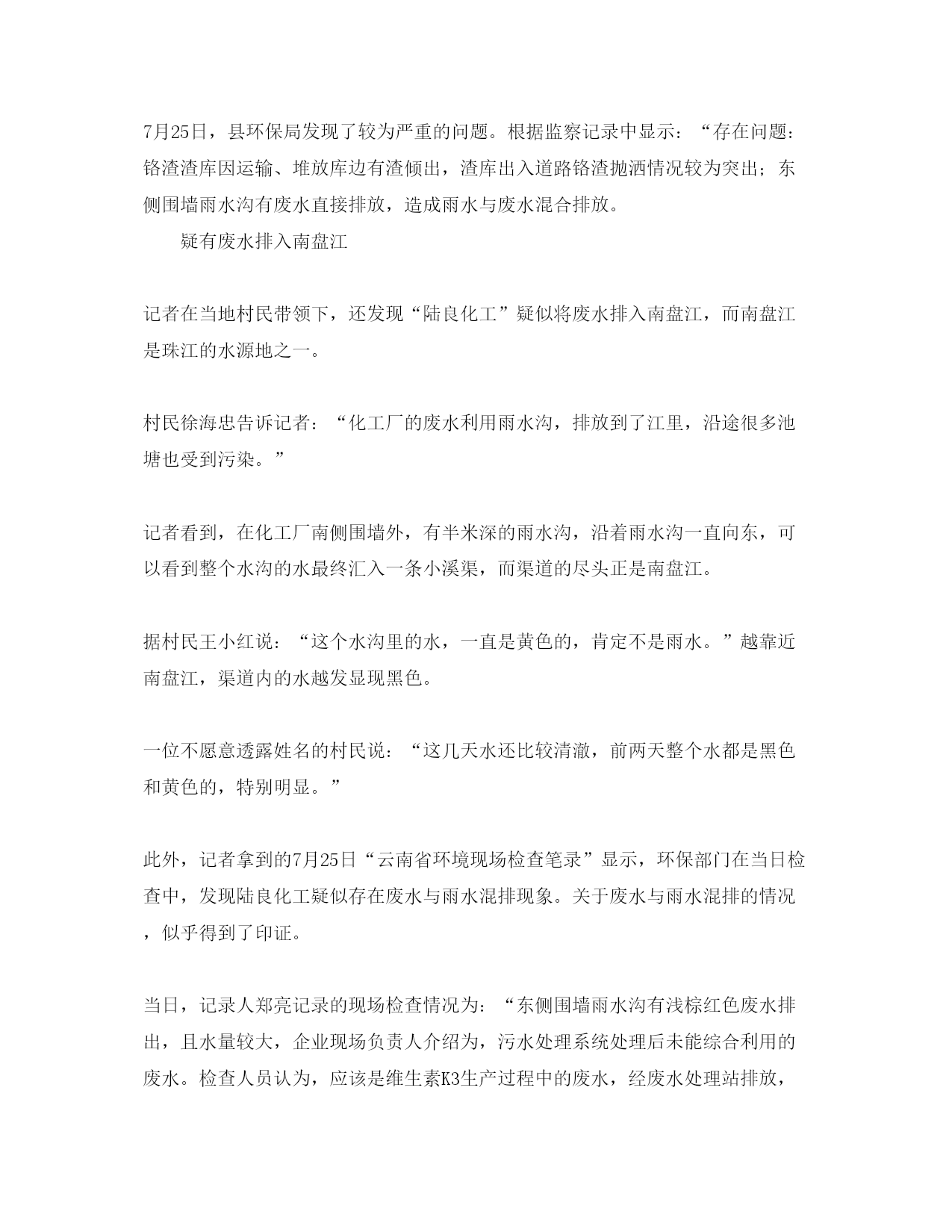 7月25日，县环保局发现了较为严重的问题。根据监察记录中显示：“存在问题：铬渣渣库因运输、堆放库边有渣倾出，渣库出入道路铬渣抛洒情况较为突出；东侧围墙雨水沟有废水直接排放，造成雨水与废水混合排放。

疑有废水排入南盘江

记者在当地村民带领下，还发现“陆良化工”疑似将废水排入南盘江，而南盘江是珠江的水源地之一。

村民徐海忠告诉记者：“化工厂的废水利用雨水沟，排放到了江里，沿途很多池塘也受到污染。”

记者看到，在化工厂南侧围墙外，有半米深的雨水沟，沿着雨水沟一直向东，可以看到整个水沟的水最终汇入一条小溪渠，而渠道的尽头正是南盘江。

据村民王小红说：“这个水沟里的水，一直是黄色的，肯定不是雨水。”越靠近南盘江，渠道内的水越发显现黑色。

一位不愿意透露姓名的村民说：“这几天水还比较清澈，前两天整个水都是黑色和黄色的，特别明显。”

此外，记者拿到的7月25日“云南省环境现场检查笔录”显示，环保部门在当日检查中，发现陆良化工疑似存在废水与雨水混排现象。关于废水与雨水混排的情况，似乎得到了印证。

当日，记录人郑亮记录的现场检查情况为：“东侧围墙雨水沟有浅棕红色废水排出，且水量较大，企业现场负责人介绍为，污水处理系统处理后未能综合利用的废水。检查人员认为，应该是维生素K3生产过程中的废水，经废水处理站排放，